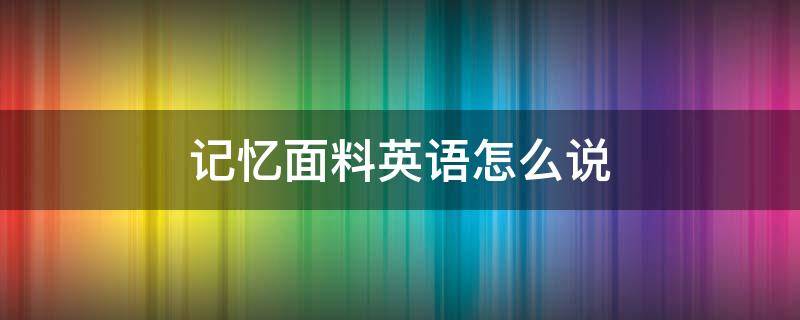 记忆面料英语怎么说